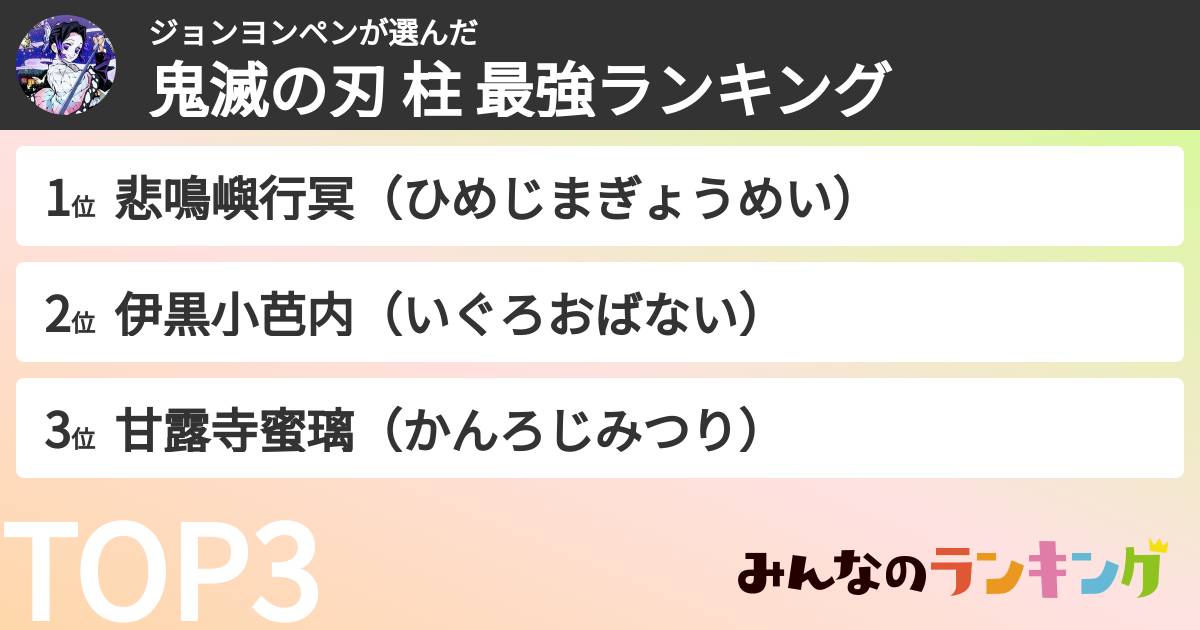 ジョンヨンペンが選んだ
鬼滅の刃 柱 最強ランキング

1位 悲鳴嶼行冥（ひめじまぎょうめい）

2位 伊黒小芭内（いぐろおばない）

3位 甘露寺蜜璃（かんろじみつり）

TOP3

みんなのランキング